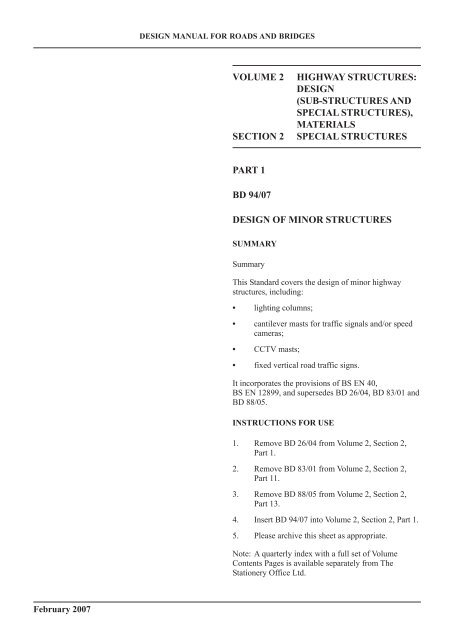 DESIGN MANUAL FOR ROADS AND BRIDGES

VOLUME 2 HIGHWAY STRUCTURES: DESIGN (SUB-STRUCTURES AND SPECIAL STRUCTURES), MATERIALS
SECTION 2 SPECIAL STRUCTURES

PART 1

BD 94/07

DESIGN OF MINOR STRUCTURES

SUMMARY

Summary

This Standard covers the design of minor highway structures, including:

• lighting columns;

• cantilever masts for traffic signals and/or speed cameras;

• CCTV masts;

• fixed vertical road traffic signs.

It incorporates the provisions of BS EN 40, BS EN 12899, and supersedes BD 26/04, BD 83/01 and BD 88/05.

INSTRUCTIONS FOR USE

1. Remove BD 26/04 from Volume 2, Section 2, Part 1.

2. Remove BD 83/01 from Volume 2, Section 2, Part 11.

3. Remove BD 88/05 from Volume 2, Section 2, Part 13.

4. Insert BD 94/07 into Volume 2, Section 2, Part 1.

5. Please archive this sheet as appropriate.

Note: A quarterly index with a full set of Volume Contents Pages is available separately from The Stationery Office Ltd.

February 2007